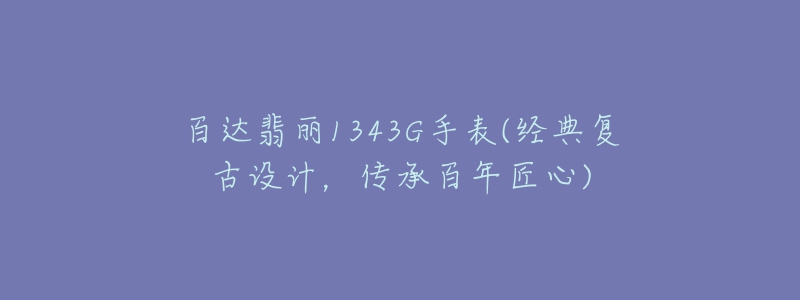 百达翡丽1343G手表(经典复古设计，传承百年匠心)